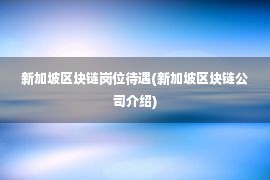 新加坡区块链岗位待遇(新加坡区块链公司介绍)